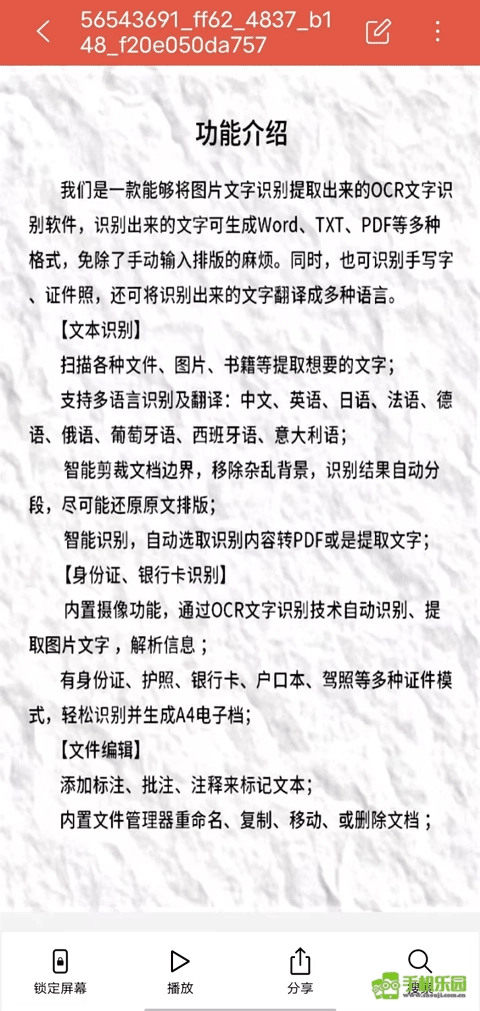 56543691_ff62_4837_b148_f20e050da757

功能介绍

我们是一款能够将图片文字识别提取出来的OCR文字识别软件，识别出来的文字可生成Word、TXT、PDF等多种格式，免除了手动输入排版的麻烦。同时，也可识别手写字、证件照，还可将识别出来的文字翻译成多种语言。

【文本识别】

扫描各种文件、图片、书籍等提取想要的文字；

支持多语言识别及翻译：中文、英语、日语、法语、德语、俄语、葡萄牙语、西班牙语、意大利语；

智能剪裁文档边界，移除杂乱背景，识别结果自动分段，尽可能还原原文排版；

智能识别，自动选取识别内容转PDF或是提取文字；

【身份证、银行卡识别】

内置摄像功能，通过OCR文字识别技术自动识别、提取图片文字，解析信息；

有身份证、护照、银行卡、户口本、驾照等多种证件模式，轻松识别并生成A4电子档；

【文件编辑】

添加标注、批注、注释来标记文本；

内置文件管理器重命名、复制、移动、或删除文档；

锁定屏幕 播放 分享 搜索

手机乐园